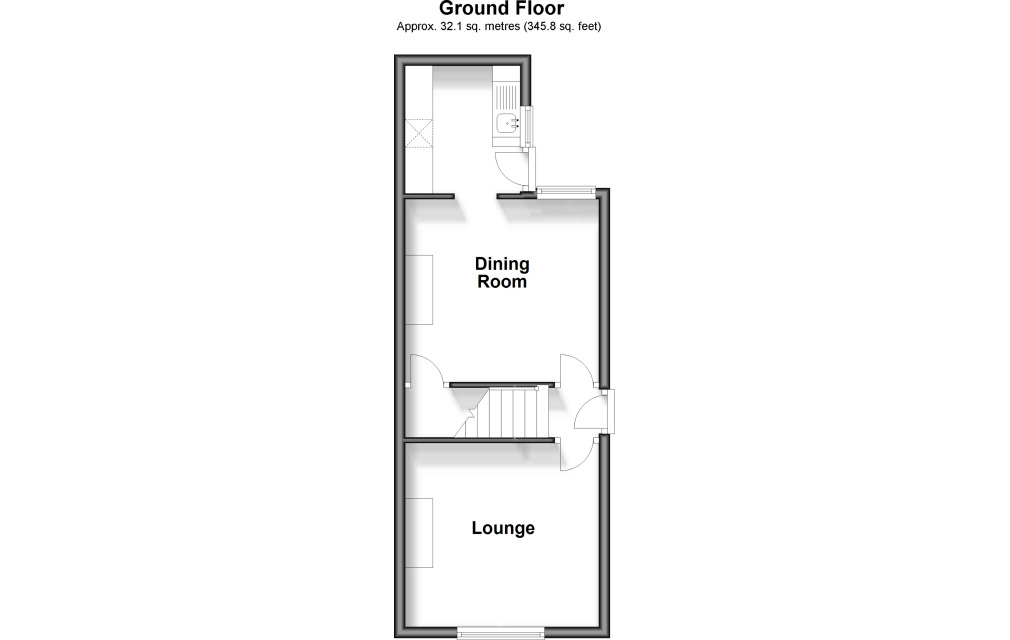 Ground Floor
Approx. 32.1 sq. metres (345.8 sq. feet)

Dining Room

Lounge